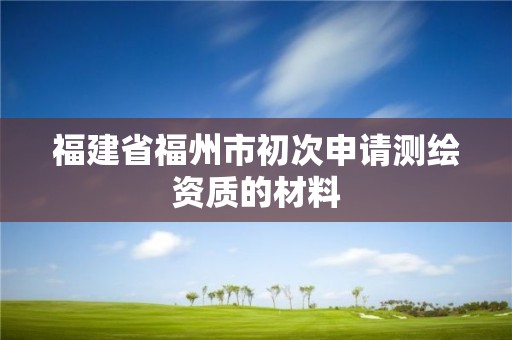 福建省福州市初次申请测绘资质的材料